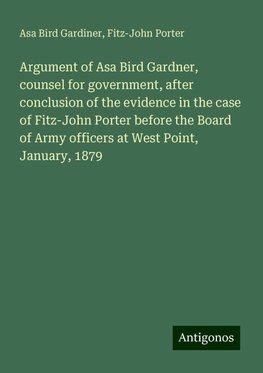 Asa Bird Gardiner, Fitz-John Porter

Argument of Asa Bird Gardner, counsel for government, after conclusion of the evidence in the case of Fitz-John Porter before the Board of Army officers at West Point, January, 1879

Antigonos